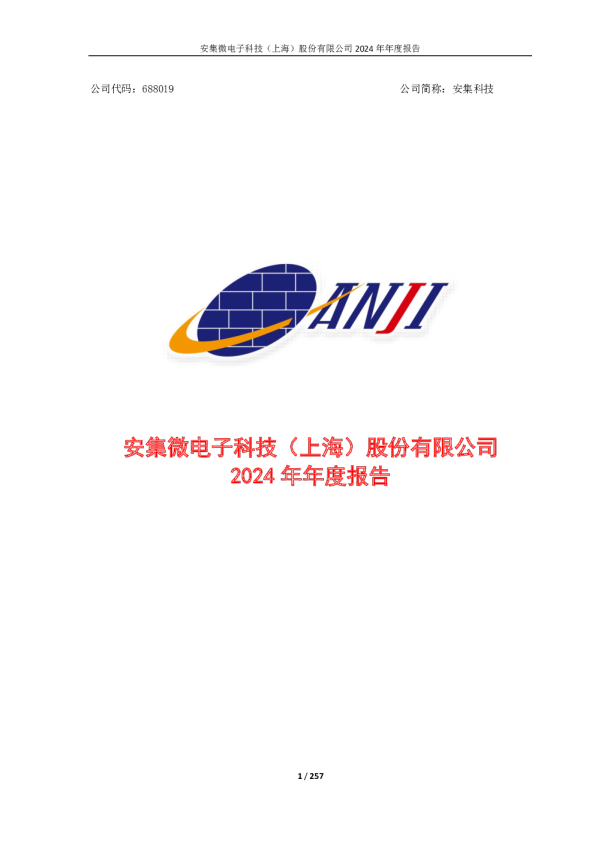 安集微电子科技（上海）股份有限公司 2024 年年度报告

公司代码：688019

公司简称：安集科技

ANJI

安集微电子科技（上海）股份有限公司
2024 年年度报告

1 / 257